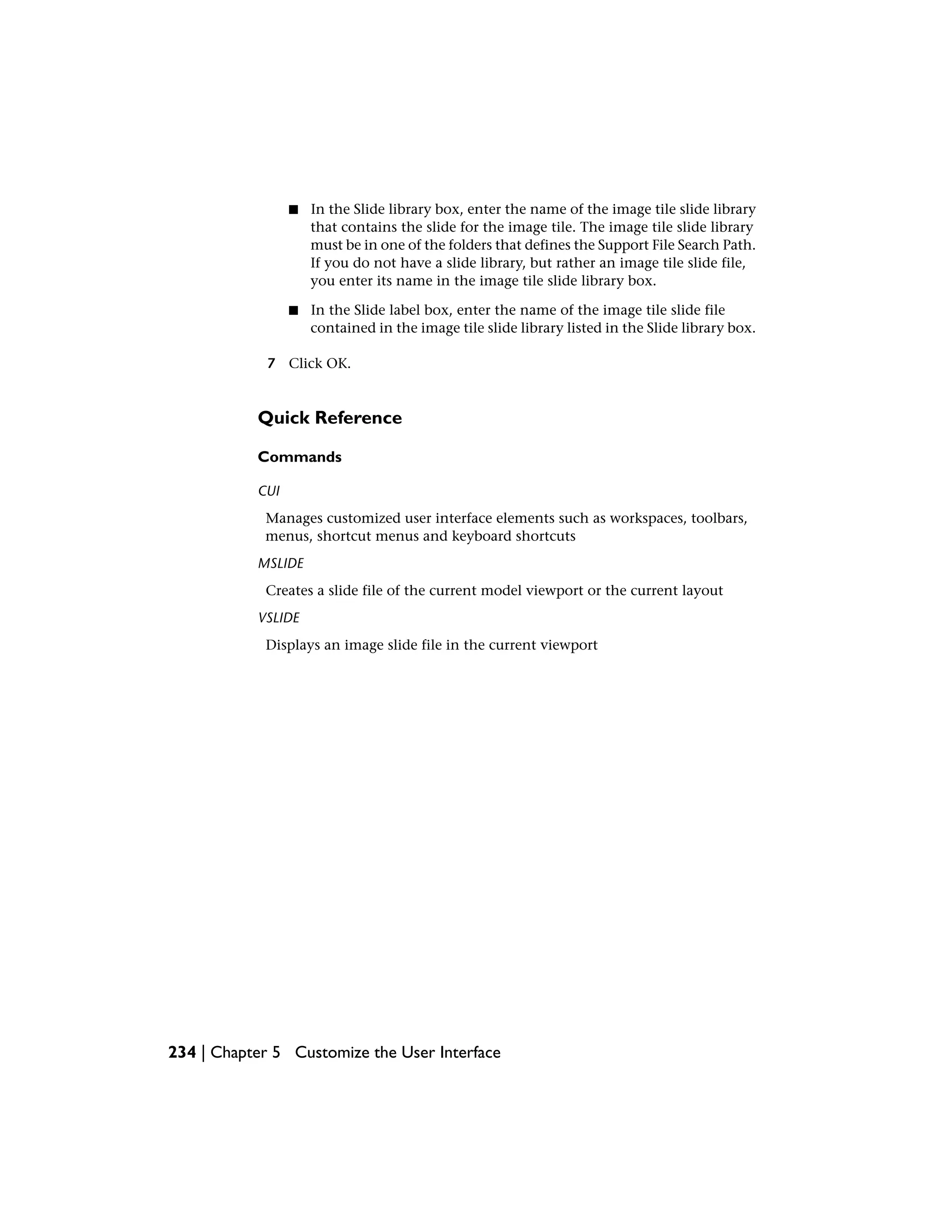 ■ In the Slide library box, enter the name of the image tile slide library that contains the slide for the image tile. The image tile slide library must be in one of the folders that defines the Support File Search Path. If you do not have a slide library, but rather an image tile slide file, you enter its name in the image tile slide library box.

■ In the Slide label box, enter the name of the image tile slide file contained in the image tile slide library listed in the Slide library box.

7 Click OK.

Quick Reference

Commands

CUI

Manages customized user interface elements such as workspaces, toolbars, menus, shortcut menus and keyboard shortcuts

MSLIDE

Creates a slide file of the current model viewport or the current layout

VSLIDE

Displays an image slide file in the current viewport

234 | Chapter 5 Customize the User Interface